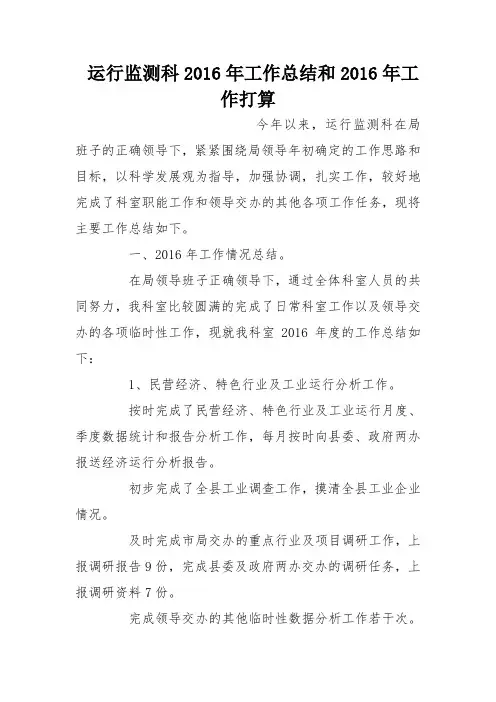 运行监测科 2016 年工作总结和 2016 年工作打算

今年以来，运行监测科在局班子的正确领导下，紧紧围绕局领导年初确定的工作思路和目标，以科学发展观为指导，加强协调，扎实工作，较好地完成了科室职能工作和领导交办的其他各项工作任务，现将主要工作总结如下。

一、2016 年工作情况总结。

在局领导班子正确领导下，通过全体科室人员的共同努力，我科室比较圆满的完成了日常科室工作以及领导交办的各项临时性工作，现就我科室 2016 年度的工作总结如下：

1、民营经济、特色行业及工业运行分析工作。

按时完成了民营经济、特色行业及工业运行月度、季度数据统计和报告分析工作，每月按时向县委、政府两办报送经济运行分析报告。

初步完成了全县工业调查工作，摸清全县工业企业情况。

及时完成市局交办的重点行业及项目调研工作，上报调研报告 9 份，完成县委及政府两办交办的调研任务，上报调研资料 7 份。

完成领导交办的其他临时性数据分析工作若干次。